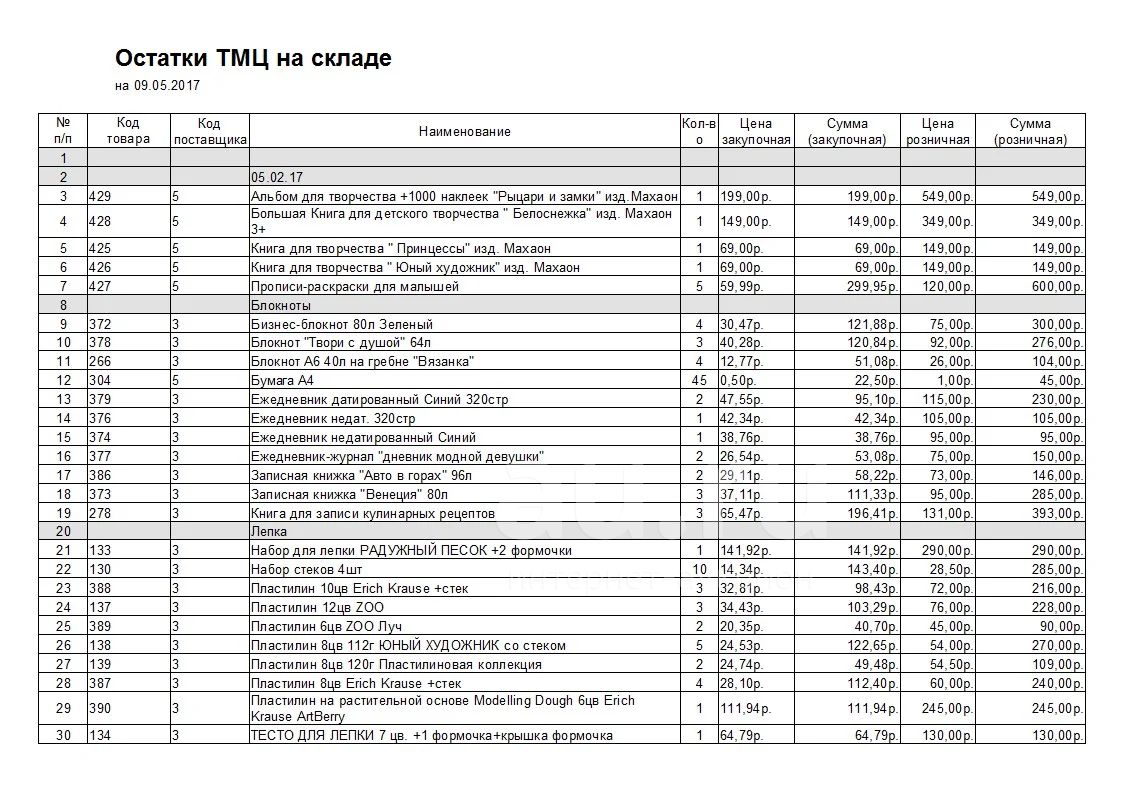 Остатки ТМЦ на складе

на 09.05.2017

| № п/п | Код товара | Код поставщика | Наименование | Кол-во | Цена закупочная | Сумма (закупочная) | Цена розничная | Сумма (розничная) |
|---|---|---|---|---|---|---|---|---|
| 1 | | | | | | | | |
| 2 | | | 05.02.17 | | | | | |
| 3 | 429 | 5 | Альбом для творчества +1000 наклеек "Рыцари и замки" изд.Махаон | 1 | 199,00р. | 199,00р. | 549,00р. | 549,00р. |
| 4 | 428 | 5 | Большая Книга для детского творчества " Белоснежка" изд. Махаон 3+ | 1 | 149,00р. | 149,00р. | 349,00р. | 349,00р. |
| 5 | 425 | 5 | Книга для творчества " Принцессы" изд. Махаон | 1 | 69,00р. | 69,00р. | 149,00р. | 149,00р. |
| 6 | 426 | 5 | Книга для творчества " Юный художник" изд. Махаон | 1 | 69,00р. | 69,00р. | 149,00р. | 149,00р. |
| 7 | 427 | 5 | Прописи-раскраски для малышей | 5 | 59,99р. | 299,95р. | 120,00р. | 600,00р. |
| 8 | | | Блокноты | | | | | |
| 9 | 372 | 3 | Бизнес-блокнот 80л Зеленый | 4 | 30,47р. | 121,88р. | 75,00р. | 300,00р. |
| 10 | 378 | 3 | Блокнот "Твори с душой" 64л | 3 | 40,28р. | 120,84р. | 92,00р. | 276,00р. |
| 11 | 266 | 3 | Блокнот А6 40л на гребне "Вязанка" | 4 | 12,77р. | 51,08р. | 26,00р. | 104,00р. |
| 12 | 304 | 5 | Бумага А4 | 45 | 0,50р. | 22,50р. | 1,00р. | 45,00р. |
| 13 | 379 | 3 | Ежедневник датированный Синий 320стр | 2 | 47,55р. | 95,10р. | 115,00р. | 230,00р. |
| 14 | 376 | 3 | Ежедневник недат. 320стр | 1 | 42,34р. | 42,34р. | 105,00р. | 105,00р. |
| 15 | 374 | 3 | Ежедневник недатированный Синий | 1 | 38,76р. | 38,76р. | 95,00р. | 95,00р. |
| 16 | 377 | 3 | Ежедневник-журнал "дневник модной девушки" | 2 | 26,54р. | 53,08р. | 75,00р. | 150,00р. |
| 17 | 386 | 3 | Записная книжка "Авто в горах" 96л | 2 | 29,11р. | 58,22р. | 73,00р. | 146,00р. |
| 18 | 373 | 3 | Записная книжка "Венеция" 80л | 3 | 37,11р. | 111,33р. | 95,00р. | 285,00р. |
| 19 | 278 | 3 | Книга для записи кулинарных рецептов | 3 | 65,47р. | 196,41р. | 131,00р. | 393,00р. |
| 20 | | | Лепка | | | | | |
| 21 | 133 | 3 | Набор для лепки РАДУЖНЫЙ ПЕСОК +2 формочки | 1 | 141,92р. | 141,92р. | 290,00р. | 290,00р. |
| 22 | 130 | 3 | Набор стеков 4шт | 10 | 14,34р. | 143,40р. | 28,50р. | 285,00р. |
| 23 | 388 | 3 | Пластилин 10цв Erich Krause +стек | 3 | 32,81р. | 98,43р. | 72,00р. | 216,00р. |
| 24 | 137 | 3 | Пластилин 12цв ZOO | 3 | 34,43р. | 103,29р. | 76,00р. | 228,00р. |
| 25 | 389 | 3 | Пластилин 6цв ZOO Луч | 2 | 20,35р. | 40,70р. | 45,00р. | 90,00р. |
| 26 | 138 | 3 | Пластилин 8цв 112г ЮНЫЙ ХУДОЖНИК со стеком | 5 | 24,53р. | 122,65р. | 54,00р. | 270,00р. |
| 27 | 139 | 3 | Пластилин 8цв 120г Пластилиновая коллекция | 2 | 24,74р. | 49,48р. | 54,50р. | 109,00р. |
| 28 | 387 | 3 | Пластилин 8цв Erich Krause +стек | 4 | 28,10р. | 112,40р. | 60,00р. | 240,00р. |
| 29 | 390 | 3 | Пластилин на растительной основе Modelling Dough 6цв Erich Krause ArtBerry | 1 | 111,94р. | 111,94р. | 245,00р. | 245,00р. |
| 30 | 134 | 3 | ТЕСТО ДЛЯ ЛЕПКИ 7 цв. +1 формочка+крышка формочка | 1 | 64,79р. | 64,79р. | 130,00р. | 130,00р. |